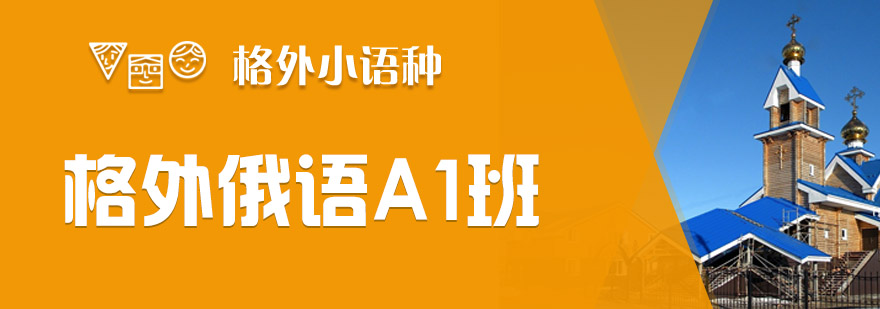 格外小语种

格外俄语A1班